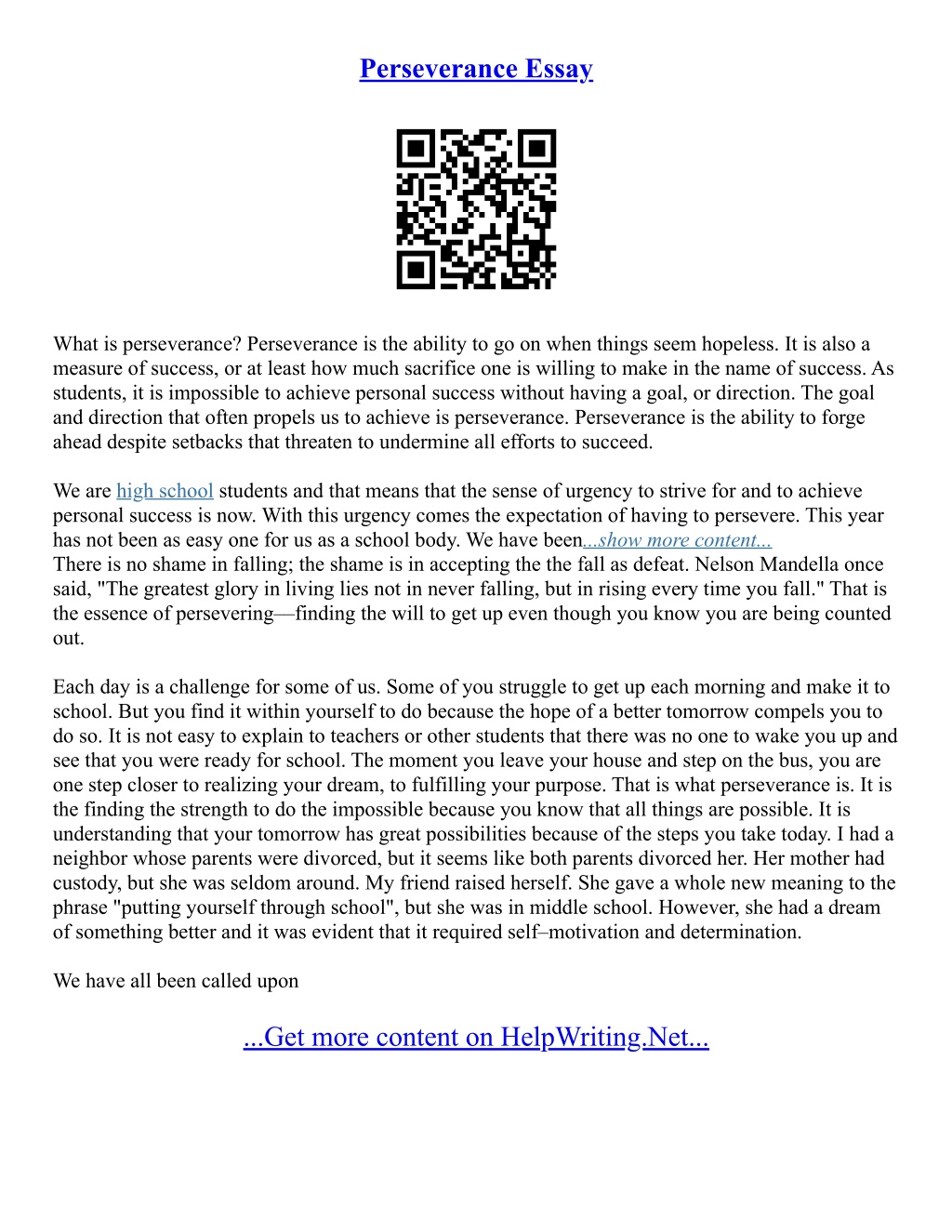 Perseverance Essay

What is perseverance? Perseverance is the ability to go on when things seem hopeless. It is also a measure of success, or at least how much sacrifice one is willing to make in the name of success. As students, it is impossible to achieve personal success without having a goal, or direction. The goal and direction that often propels us to achieve is perseverance. Perseverance is the ability to forge ahead despite setbacks that threaten to undermine all efforts to succeed.

We are high school students and that means that the sense of urgency to strive for and to achieve personal success is now. With this urgency comes the expectation of having to persevere. This year has not been as easy one for us as a school body. We have been...show more content...
There is no shame in falling; the shame is in accepting the the fall as defeat. Nelson Mandella once said, "The greatest glory in living lies not in never falling, but in rising every time you fall." That is the essence of persevering—finding the will to get up even though you know you are being counted out.

Each day is a challenge for some of us. Some of you struggle to get up each morning and make it to school. But you find it within yourself to do because the hope of a better tomorrow compels you to do so. It is not easy to explain to teachers or other students that there was no one to wake you up and see that you were ready for school. The moment you leave your house and step on the bus, you are one step closer to realizing your dream, to fulfilling your purpose. That is what perseverance is. It is the finding the strength to do the impossible because you know that all things are possible. It is understanding that your tomorrow has great possibilities because of the steps you take today. I had a neighbor whose parents were divorced, but it seems like both parents divorced her. Her mother had custody, but she was seldom around. My friend raised herself. She gave a whole new meaning to the phrase "putting yourself through school", but she was in middle school. However, she had a dream of something better and it was evident that it required self–motivation and determination.

We have all been called upon

...Get more content on HelpWriting.Net...